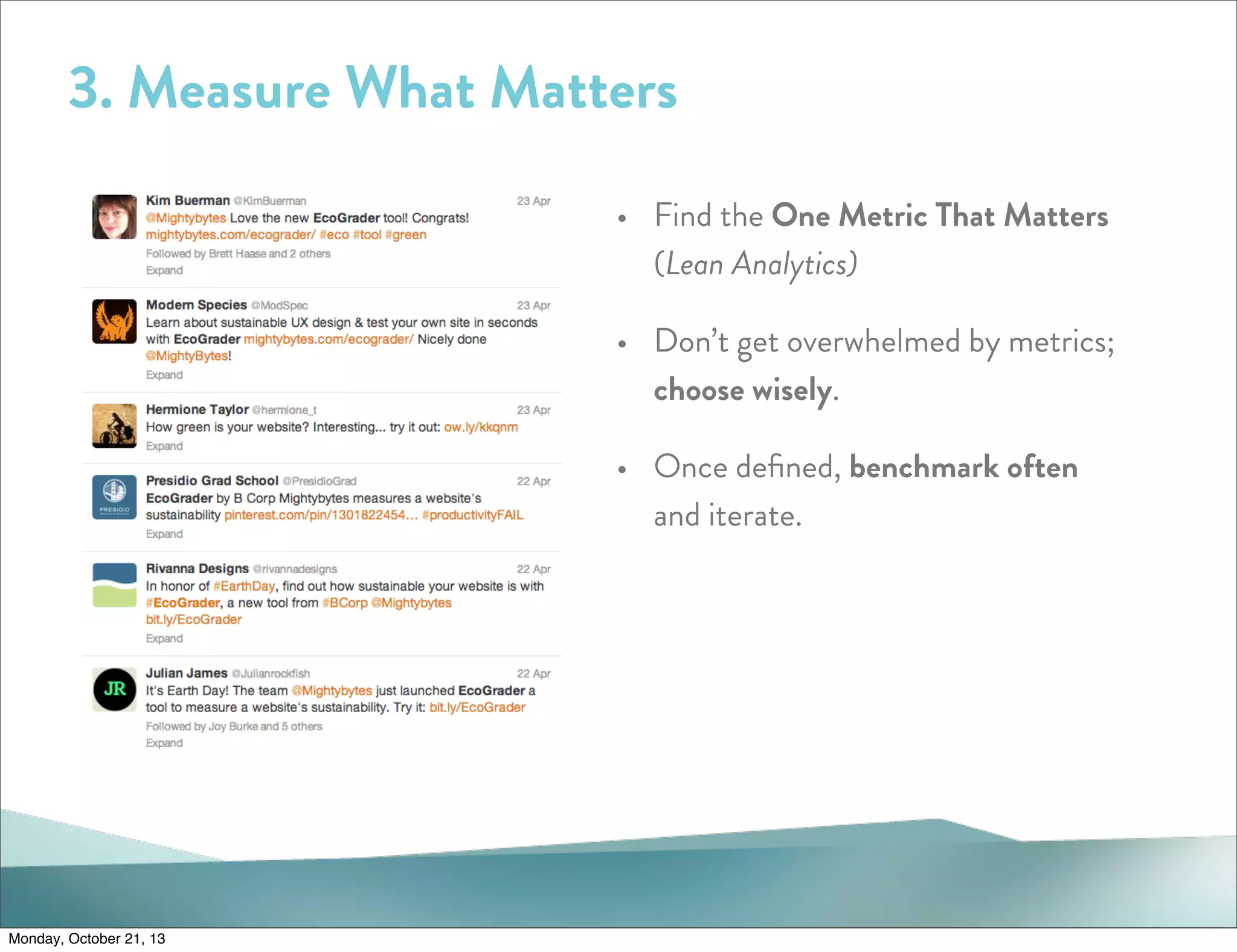 3. Measure What Matters

Kim Buerman @KimBuerman 23 Apr
@Mightybytes Love the new EcoGrader tool! Congrats! mightybytes.com/ecograder/ #eco #tool #green
Followed by Brett Haase and 2 others
Expand

Modern Species @ModSpec 23 Apr
Learn about sustainable UX design & test your own site in seconds with EcoGrader mightybytes.com/ecograder/ Nicely done @MightyBytes!
Expand

Hermione Taylor @hermione_t 23 Apr
How green is your website? Interesting... try it out: ow.ly/kkqnm
Expand

PRESIDIO

Presidio Grad School @PresidioGrad 22 Apr
EcoGrader by B Corp Mightybytes measures a website's sustainability pinterest.com/pin/1301822454... #productivityFAIL
Expand

Rivanna Designs @rivannadesigns 22 Apr
In honor of #EarthDay, find out how sustainable your website is with #EcoGrader, a new tool from #BCorp @Mightybytes bit.ly/EcoGrader
Expand

JR

Julian James @Julianrockfish 22 Apr
It's Earth Day! The team @Mightybytes just launched EcoGrader a tool to measure a website's sustainability. Try it: bit.ly/EcoGrader
Followed by Joy Burke and 5 others
Expand

• Find the One Metric That Matters (Lean Analytics)

• Don’t get overwhelmed by metrics; choose wisely.

• Once defined, benchmark often and iterate.

Monday, October 21, 13